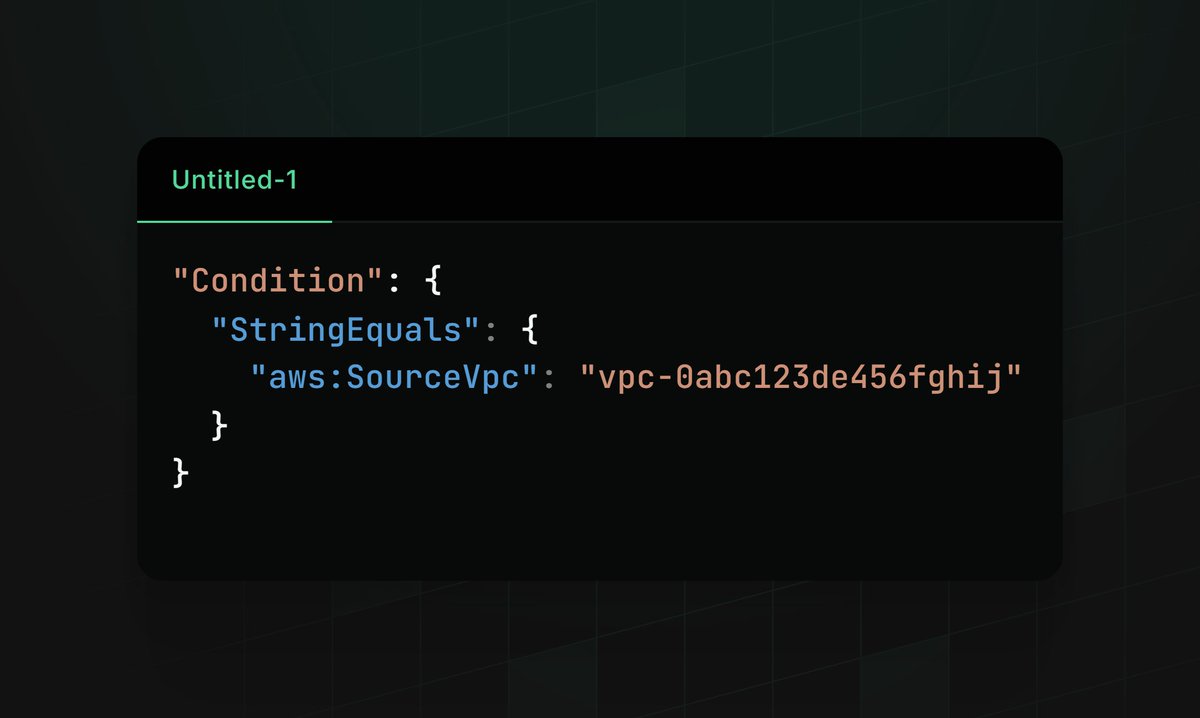 Untitled-1

"Condition": {
  "StringEquals": {
    "aws:SourceVpc": "vpc-0abc123de456fghij"
  }
}